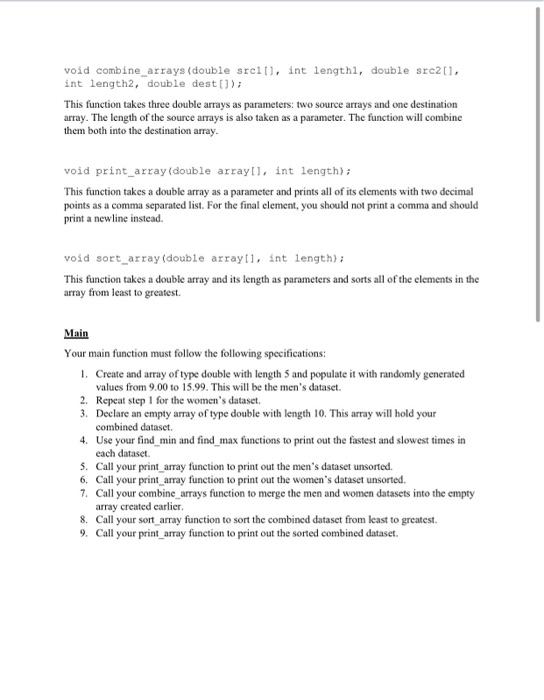 void combine_arrays(double src1[], int length1, double src2[], int length2, double dest[]);

This function takes three double arrays as parameters: two source arrays and one destination array. The length of the source arrays is also taken as a parameter. The function will combine them both into the destination array.

void print_array(double array[], int length);

This function takes a double array as a parameter and prints all of its elements with two decimal points as a comma separated list. For the final element, you should not print a comma and should print a newline instead.

void sort_array(double array[], int length);

This function takes a double array and its length as parameters and sorts all of the elements in the array from least to greatest.

Main

Your main function must follow the following specifications:

1. Create and array of type double with length 5 and populate it with randomly generated values from 9.00 to 15.99. This will be the men's dataset.
2. Repeat step 1 for the women's dataset.
3. Declare an empty array of type double with length 10. This array will hold your combined dataset.
4. Use your find_min and find_max functions to print out the fastest and slowest times in each dataset.
5. Call your print_array function to print out the men's dataset unsorted.
6. Call your print_array function to print out the women's dataset unsorted.
7. Call your combine_arrays function to merge the men and women datasets into the empty array created earlier.
8. Call your sort_array function to sort the combined dataset from least to greatest.
9. Call your print_array function to print out the sorted combined dataset.